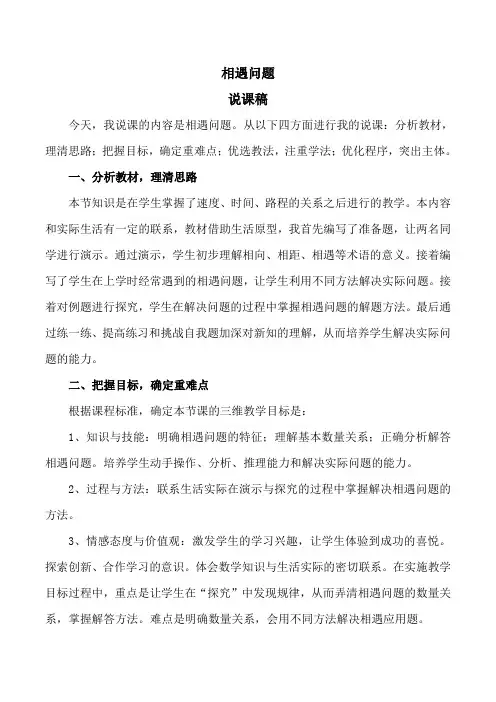 相遇问题

说课稿

今天，我说课的内容是相遇问题。从以下四方面进行我的说课：分析教材，理清思路；把握目标，确定重难点；优选教法，注重学法；优化程序，突出主体。

一、分析教材，理清思路

本节知识是在学生掌握了速度、时间、路程的关系之后进行的教学。本内容和实际生活有一定的联系，教材借助生活原型，我首先编写了准备题，让两名同学进行演示。通过演示，学生初步理解相向、相距、相遇等术语的意义。接着编写了学生在上学时经常遇到的相遇问题，让学生利用不同方法解决实际问题。接着对例题进行探究，学生在解决问题的过程中掌握相遇问题的解题方法。最后通过练一练、提高练习和挑战自我题加深对新知的理解，从而培养学生解决实际问题的能力。

二、把握目标，确定重难点

根据课程标准，确定本节课的三维教学目标是：

1、知识与技能：明确相遇问题的特征；理解基本数量关系；正确分析解答相遇问题。培养学生动手操作、分析、推理能力和解决实际问题的能力。

2、过程与方法：联系生活实际在演示与探究的过程中掌握解决相遇问题的方法。

3、情感态度与价值观：激发学生的学习兴趣，让学生体验到成功的喜悦。探索创新、合作学习的意识。体会数学知识与生活实际的密切联系。在实施教学目标过程中，重点是让学生在“探究”中发现规律，从而弄清相遇问题的数量关系，掌握解答方法。难点是明确数量关系，会用不同方法解决相遇应用题。